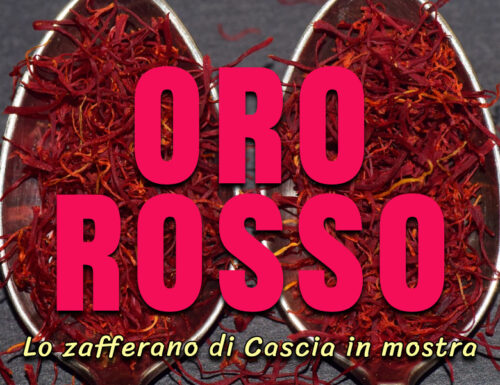 ORO ROSSO

Lo zafferano di Cascia in mostra